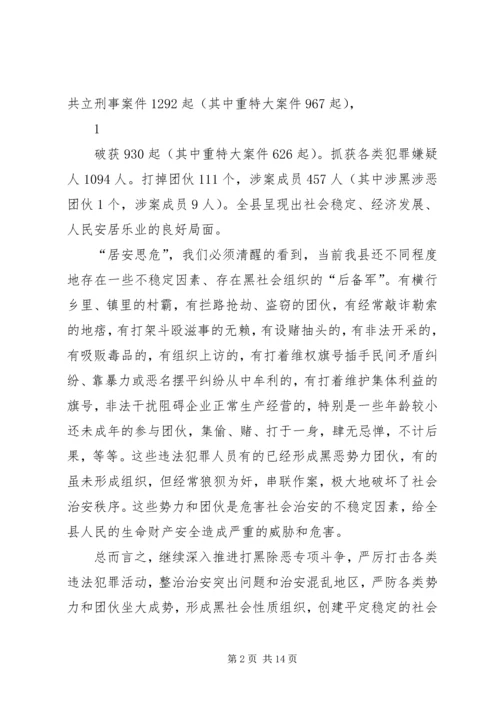 共立刑事案件1292起（其中重特大案件967起），

1

破获930起（其中重特大案件626起）。抓获各类犯罪嫌疑人1094人。打掉团伙111个，涉案成员457人（其中涉黑涉恶团伙1个，涉案成员9人）。全县呈现出社会稳定、经济发展、人民安居乐业的良好局面。

“居安思危”，我们必须清醒的看到，当前我县还不同程度地存在一些不稳定因素、存在黑社会组织的“后备军”。有横行乡里、镇里的村霸，有拦路抢劫、盗窃的团伙，有经常敲诈勒索的地痞，有打架斗殴滋事的无赖，有设赌抽头的，有非法开采的，有吸贩毒品的，有组织上访的，有打着维权旗号插手民间矛盾纠纷、靠暴力或恶名摆平纠纷从中牟利的，有打着维护集体利益的旗号，非法干扰阻碍企业正常生产经营的，特别是一些年龄较小还未成年的参与团伙，集偷、赌、打于一身，肆无忌惮，不计后果，等等。这些违法犯罪人员有的已经形成黑恶势力团伙，有的虽未形成组织，但经常狼狈为奸，串联作案，极大地破坏了社会治安秩序。这些势力和团伙是危害社会治安的不稳定因素，给全县人民的生命财产安全造成严重的威胁和危害。

总而言之，继续深入推进打黑除恶专项斗争，严厉打击各类违法犯罪活动，整治治安突出问题和治安混乱地区，严防各类势力和团伙坐大成势，形成黑社会性质组织，创建平定稳定的社会

第2页 共14页